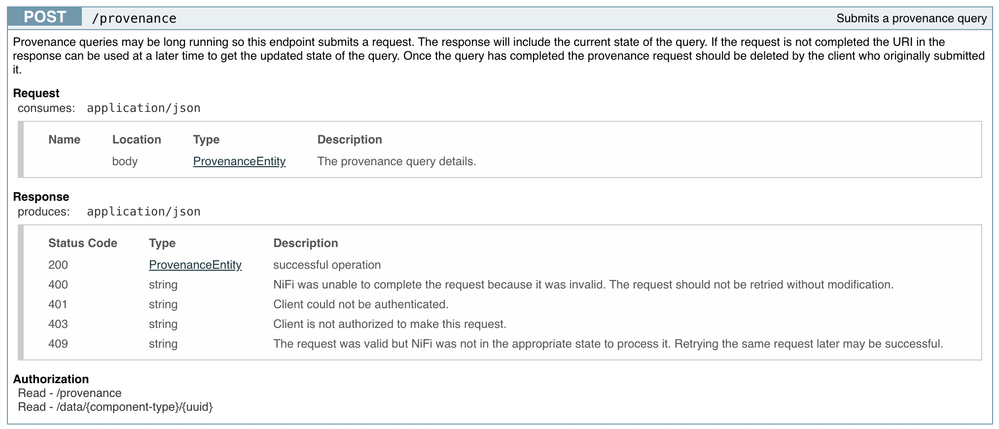 POST /provenance

Submits a provenance query

Provenance queries may be long running so this endpoint submits a request. The response will include the current state of the query. If the request is not completed the URI in the response can be used at a later time to get the updated state of the query. Once the query has completed the provenance request should be deleted by the client who originally submitted it.

Request
consumes: application/json

| Name | Location | Type | Description |
|---|---|---|---|
| | body | ProvenanceEntity | The provenance query details. |

Response
produces: application/json

| Status Code | Type | Description |
|---|---|---|
| 200 | ProvenanceEntity | successful operation |
| 400 | string | NiFi was unable to complete the request because it was invalid. The request should not be retried without modification. |
| 401 | string | Client could not be authenticated. |
| 403 | string | Client is not authorized to make this request. |
| 409 | string | The request was valid but NiFi was not in the appropriate state to process it. Retrying the same request later may be successful. |

Authorization
Read - /provenance
Read - /data/{component-type}/{uuid}